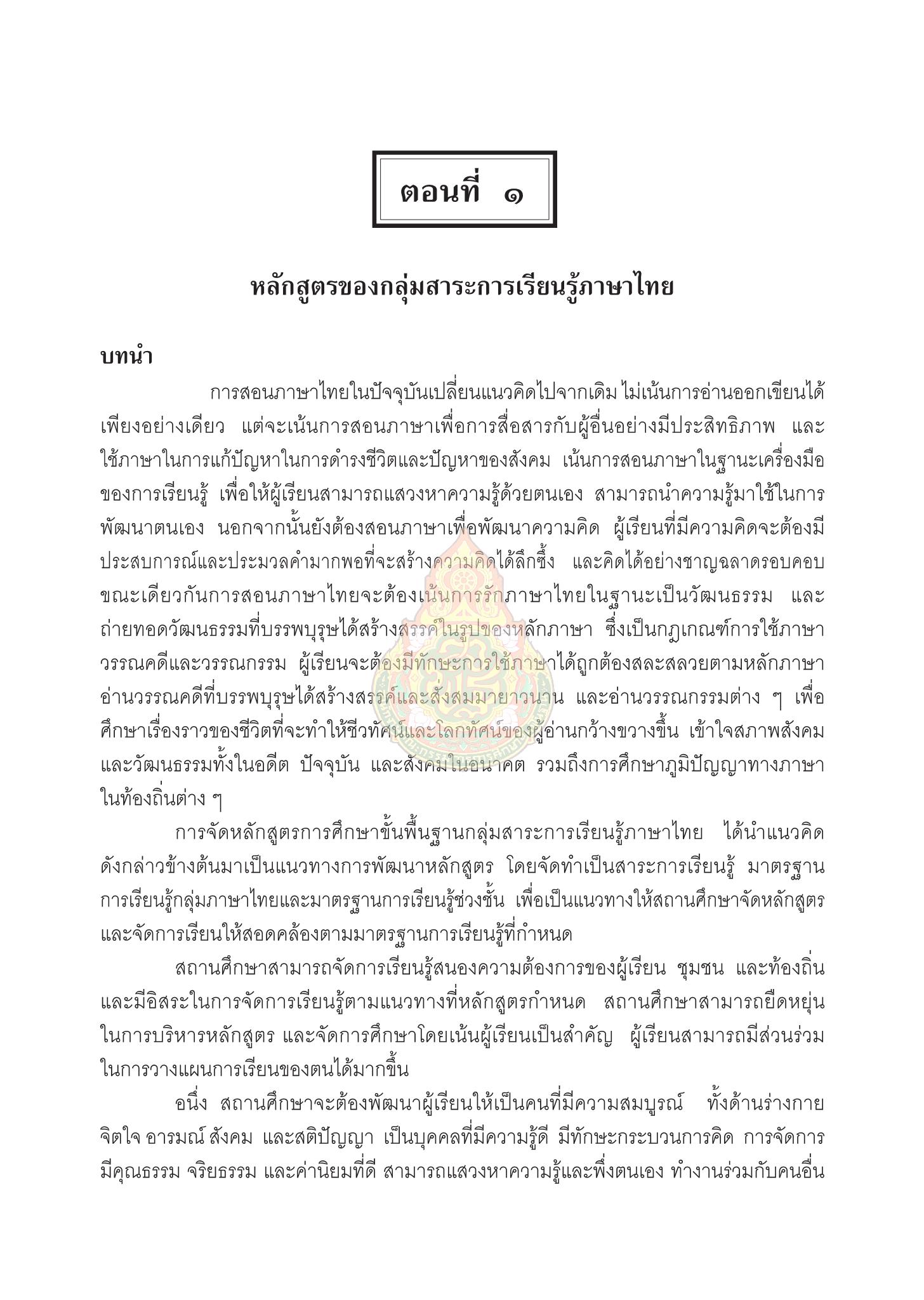 ตอนที่ ๑

หลักสูตรของกลุ่มสาระการเรียนรู้ภาษาไทย

บทนำ

การสอนภาษาไทยในปัจจุบันเปลี่ยนแนวคิดไปจากเดิม ไม่เน้นการอ่านออกเขียนได้เพียงอย่างเดียว แต่จะเน้นการสอนภาษาเพื่อการสื่อสารกับผู้อื่นอย่างมีประสิทธิภาพ และใช้ภาษาในการแก้ปัญหาในการดำรงชีวิตและปัญหาของสังคม เน้นการสอนภาษาในฐานะเครื่องมือของการเรียนรู้ เพื่อให้ผู้เรียนสามารถแสวงหาความรู้ด้วยตนเอง สามารถนำความรู้มาใช้ในการพัฒนาตนเอง นอกจากนั้นยังต้องสอนภาษาเพื่อพัฒนาความคิด ผู้เรียนที่มีความคิดจะต้องมีประสบการณ์และประมวลคำมากพอที่จะสร้างความคิดได้ลึกซึ้ง และคิดได้อย่างชาญฉลาดรอบคอบ ขณะเดียวกันการสอนภาษาไทยจะต้องเน้นการรักภาษาไทยในฐานะเป็นวัฒนธรรม และถ่ายทอดวัฒนธรรมที่บรรพบุรุษได้สร้างสรรค์ในรูปของหลักภาษา ซึ่งเป็นกฎเกณฑ์การใช้ภาษา วรรณคดีและวรรณกรรม ผู้เรียนจะต้องมีทักษะการใช้ภาษาได้ถูกต้องสละสลวยตามหลักภาษา อ่านวรรณคดีที่บรรพบุรุษได้สร้างสรรค์และสั่งสมมายาวนาน และอ่านวรรณกรรมต่าง ๆ เพื่อศึกษาเรื่องราวของชีวิตที่จะทำให้ชีวทัศน์และโลกทัศน์ของผู้อ่านกว้างขวางขึ้น เข้าใจสภาพสังคมและวัฒนธรรมทั้งในอดีต ปัจจุบัน และสังคมในอนาคต รวมถึงการศึกษาภูมิปัญญาทางภาษาในท้องถิ่นต่าง ๆ

การจัดหลักสูตรการศึกษาขั้นพื้นฐานกลุ่มสาระการเรียนรู้ภาษาไทย ได้นำแนวคิดดังกล่าวข้างต้นมาเป็นแนวทางการพัฒนาหลักสูตร โดยจัดทำเป็นสาระการเรียนรู้ มาตรฐานการเรียนรู้กลุ่มภาษาไทยและมาตรฐานการเรียนรู้ช่วงชั้น เพื่อเป็นแนวทางให้สถานศึกษาจัดหลักสูตรและจัดการเรียนให้สอดคล้องตามมาตรฐานการเรียนรู้ที่กำหนด

สถานศึกษาสามารถจัดการเรียนรู้สนองความต้องการของผู้เรียน ชุมชน และท้องถิ่น และมีอิสระในการจัดการเรียนรู้ตามแนวทางที่หลักสูตรกำหนด สถานศึกษาสามารถยืดหยุ่นในการบริหารหลักสูตร และจัดการศึกษาโดยเน้นผู้เรียนเป็นสำคัญ ผู้เรียนสามารถมีส่วนร่วมในการวางแผนการเรียนของตนได้มากขึ้น

อนึ่ง สถานศึกษาจะต้องพัฒนาผู้เรียนให้เป็นคนที่มีความสมบูรณ์ ทั้งด้านร่างกาย จิตใจ อารมณ์ สังคม และสติปัญญา เป็นบุคคลที่มีความรู้ดี มีทักษะกระบวนการคิด การจัดการ มีคุณธรรม จริยธรรม และค่านิยมที่ดี สามารถแสวงหาความรู้และพึ่งตนเอง ทำงานร่วมกับคนอื่น